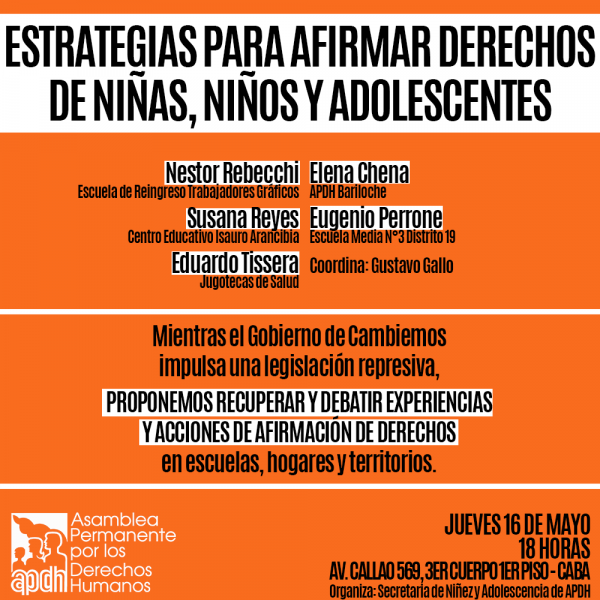 ESTRATEGIAS PARA AFIRMAR DERECHOS DE NIÑAS, NIÑOS Y ADOLESCENTES

Nestor Rebecchi
Escuela de Reingreso Trabajadores Gráficos

Susana Reyes
Centro Educativo Isauro Arancibia

Eduardo Tissera
Jugotecas de Salud

Elena Chena
APDH Bariloche

Eugenio Perrone
Escuela Media N°3 Distrito 19

Coordina: Gustavo Gallo

Mientras el Gobierno de Cambiemos impulsa una legislación represiva, PROPONEMOS RECUPERAR Y DEBATIR EXPERIENCIAS Y ACCIONES DE AFIRMACIÓN DE DERECHOS en escuelas, hogares y territorios.

apdh
Asamblea Permanente por los Derechos Humanos

JUEVES 16 DE MAYO
18 HORAS
AV. CALLAO 569, 3ER CUERPO 1ER PISO - CABA
Organiza: Secretaría de Niñez y Adolescencia de APDH